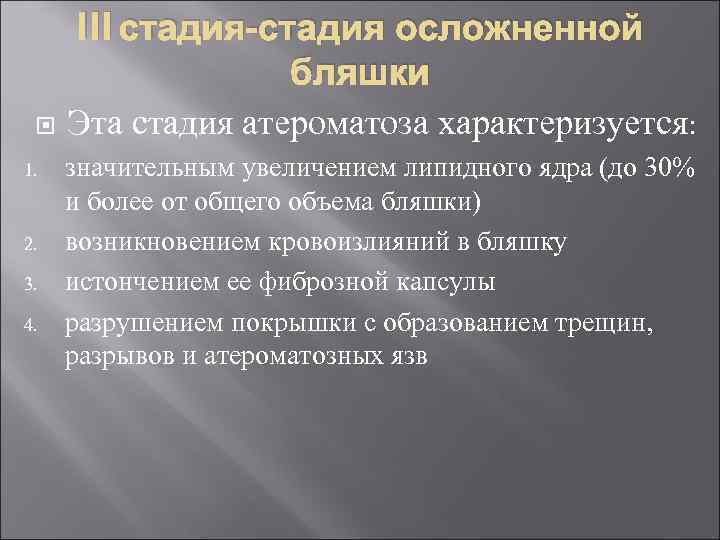 III стадия-стадия осложненной бляшки

Эта стадия атероматоза характеризуется:

1. значительным увеличением липидного ядра (до 30% и более от общего объема бляшки)
2. возникновением кровоизлияний в бляшку
3. истончением ее фиброзной капсулы
4. разрушением покрышки с образованием трещин, разрывов и атероматозных язв